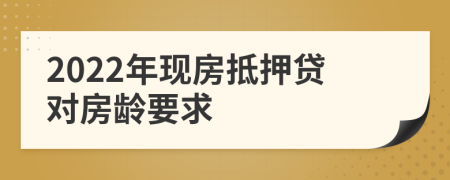 2022年现房抵押贷对房龄要求